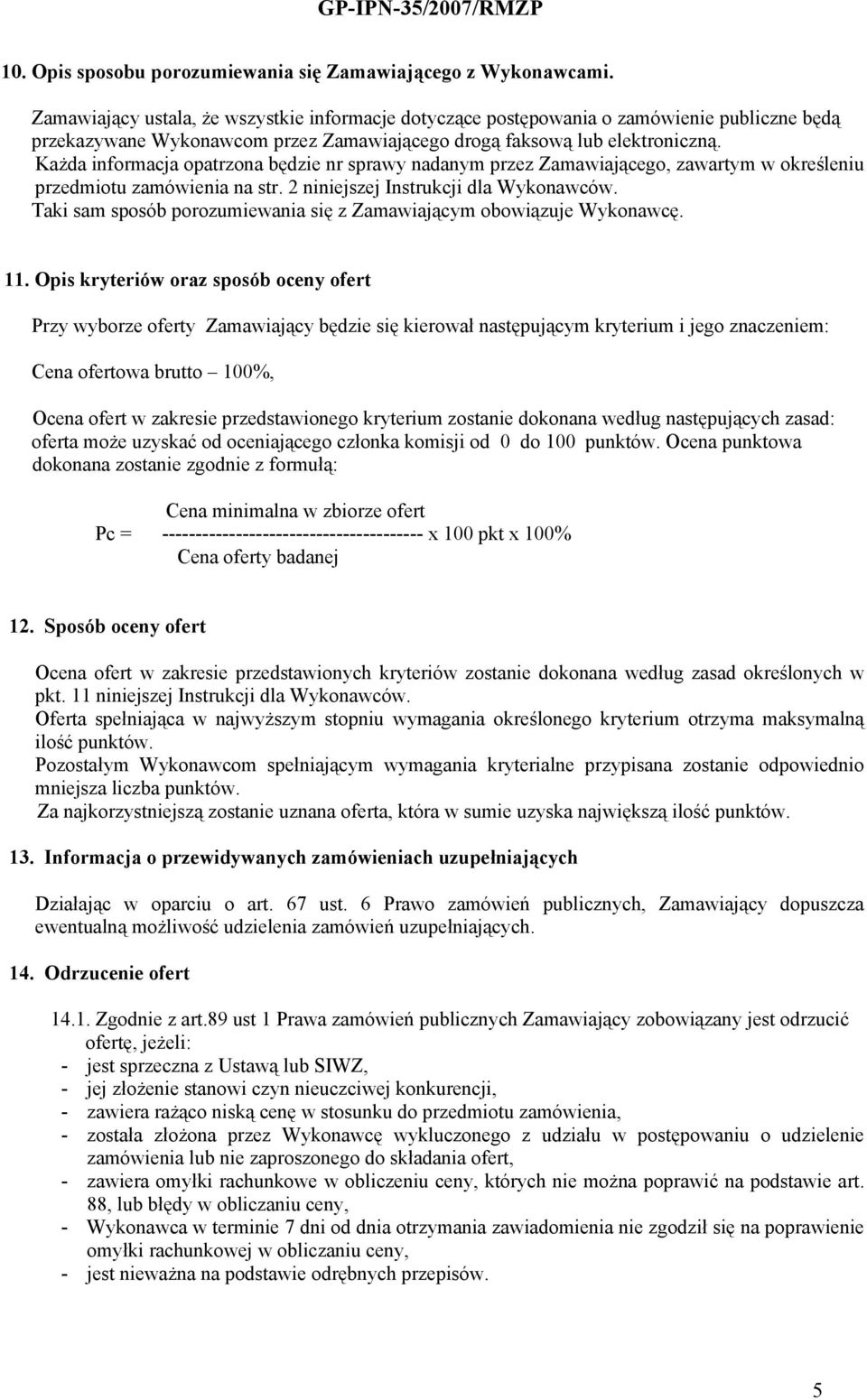 GP-IPN-35/2007/RMZP

10. Opis sposobu porozumiewania się Zamawiającego z Wykonawcami.

Zamawiający ustala, że wszystkie informacje dotyczące postępowania o zamówienie publiczne będą przekazywane Wykonawcom przez Zamawiającego drogą faksową lub elektroniczną. Każda informacja opatrzona będzie nr sprawy nadanym przez Zamawiającego, zawartym w określeniu przedmiotu zamówienia na str. 2 niniejszej Instrukcji dla Wykonawców. Taki sam sposób porozumiewania się z Zamawiającym obowiązuje Wykonawcę.

11. Opis kryteriów oraz sposób oceny ofert

Przy wyborze oferty Zamawiający będzie się kierował następującym kryterium i jego znaczeniem:

Cena ofertowa brutto – 100%,

Ocena ofert w zakresie przedstawionego kryterium zostanie dokonana według następujących zasad: oferta może uzyskać od oceniającego członka komisji od 0 do 100 punktów. Ocena punktowa dokonana zostanie zgodnie z formułą:

Cena minimalna w zbiorze ofert
Pc = --------------------------------------- x 100 pkt x 100%
Cena oferty badanej

12. Sposób oceny ofert

Ocena ofert w zakresie przedstawionych kryteriów zostanie dokonana według zasad określonych w pkt. 11 niniejszej Instrukcji dla Wykonawców.
Oferta spełniająca w najwyższym stopniu wymagania określonego kryterium otrzyma maksymalną ilość punktów.
Pozostałym Wykonawcom spełniającym wymagania kryterialne przypisana zostanie odpowiednio mniejsza liczba punktów.
Za najkorzystniejszą zostanie uznana oferta, która w sumie uzyska największą ilość punktów.

13. Informacja o przewidywanych zamówieniach uzupełniających

Działając w oparciu o art. 67 ust. 6 Prawo zamówień publicznych, Zamawiający dopuszcza ewentualną możliwość udzielenia zamówień uzupełniających.

14. Odrzucenie ofert

14.1. Zgodnie z art.89 ust 1 Prawa zamówień publicznych Zamawiający zobowiązany jest odrzucić ofertę, jeżeli:
- jest sprzeczna z Ustawą lub SIWZ,
- jej złożenie stanowi czyn nieuczciwej konkurencji,
- zawiera rażąco niską cenę w stosunku do przedmiotu zamówienia,
- została złożona przez Wykonawcę wykluczonego z udziału w postępowaniu o udzielenie zamówienia lub nie zaproszonego do składania ofert,
- zawiera omyłki rachunkowe w obliczeniu ceny, których nie można poprawić na podstawie art. 88, lub błędy w obliczaniu ceny,
- Wykonawca w terminie 7 dni od dnia otrzymania zawiadomienia nie zgodził się na poprawienie omyłki rachunkowej w obliczaniu ceny,
- jest nieważna na podstawie odrębnych przepisów.

5